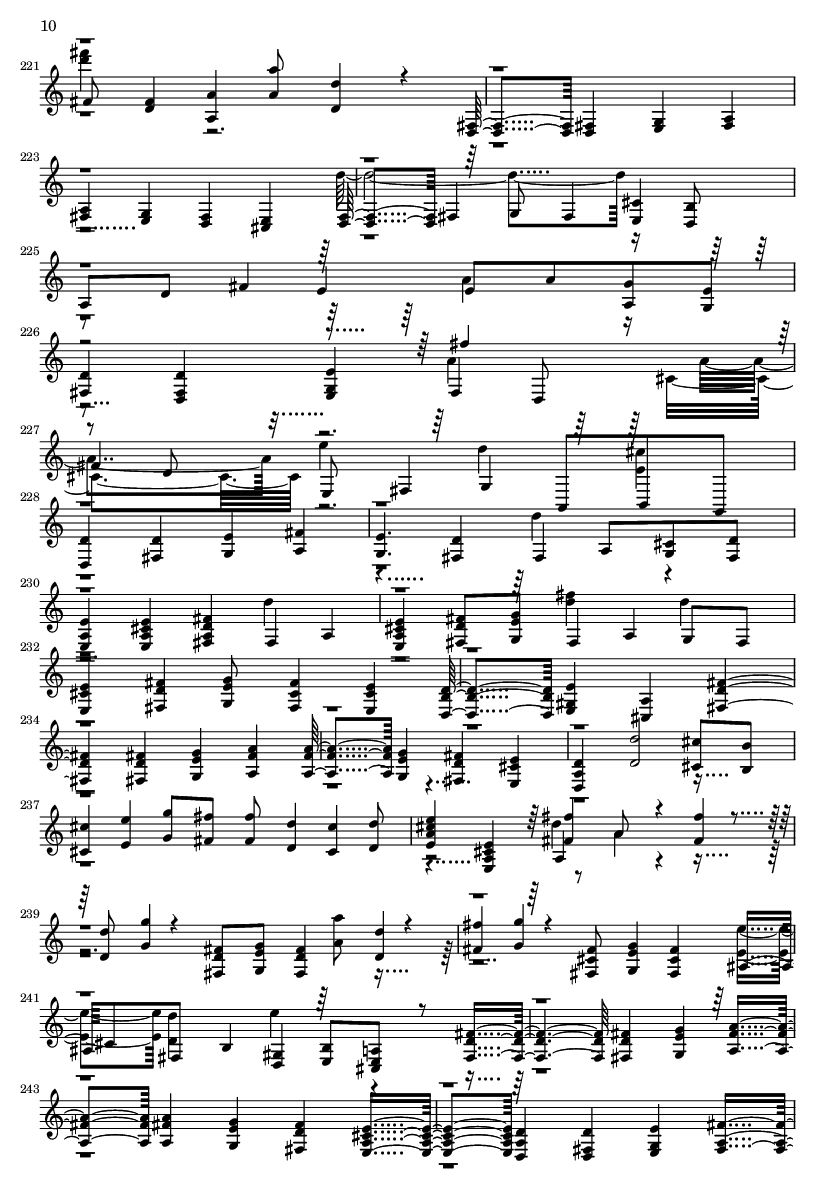 10

221

223

225

226

227

228

230

232

234

237

239

241

243